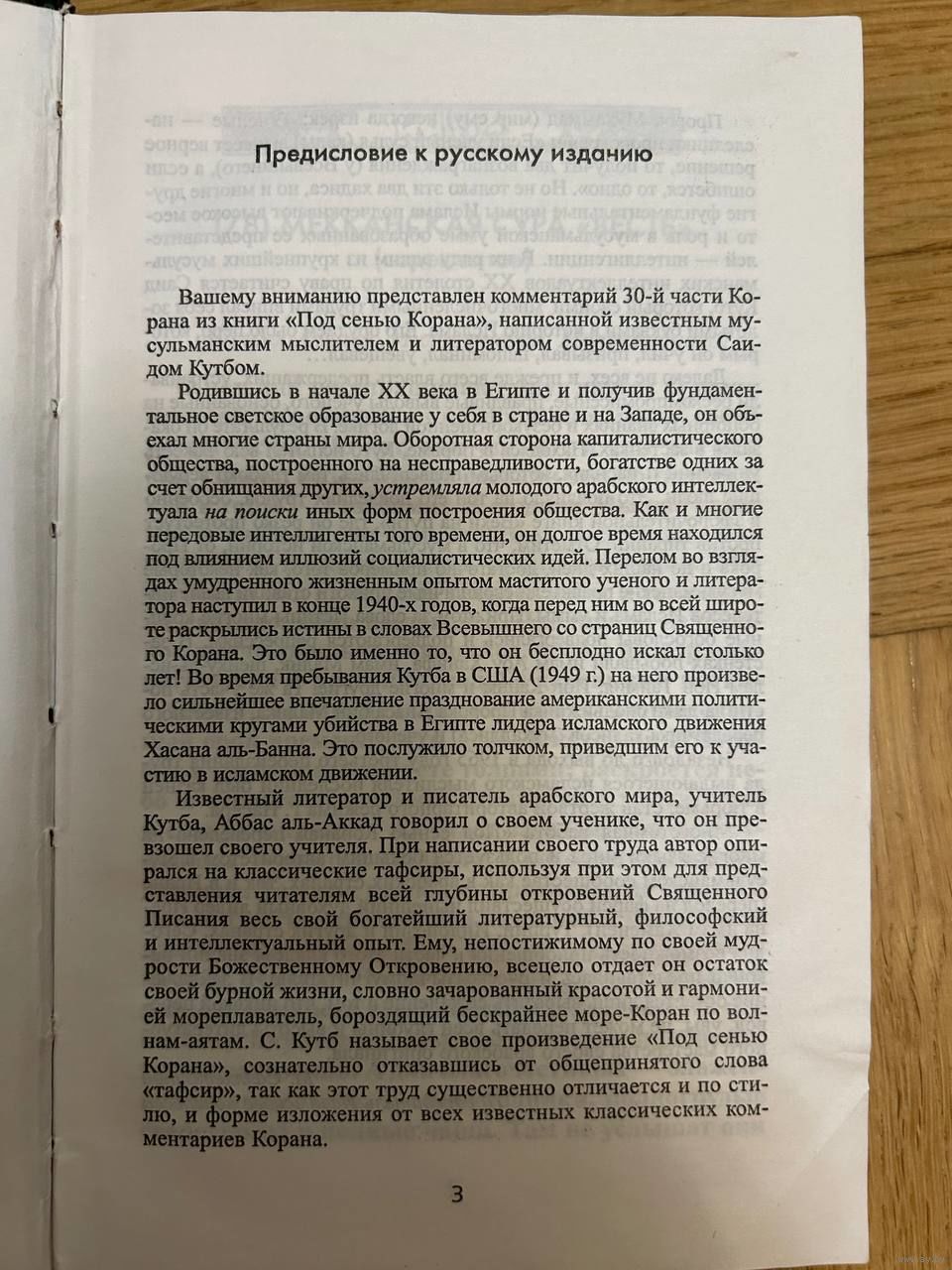 Предисловие к русскому изданию

Вашему вниманию представлен комментарий 30-й части Корана из книги «Под сенью Корана», написанной известным мусульманским мыслителем и литератором современности Саидом Кутбом.

Родившись в начале XX века в Египте и получив фундаментальное светское образование у себя в стране и на Западе, он объехал многие страны мира. Оборотная сторона капиталистического общества, построенного на несправедливости, богатстве одних за счет обнищания других, устремляла молодого арабского интеллектуала на поиски иных форм построения общества. Как и многие передовые интеллигенты того времени, он долгое время находился под влиянием иллюзий социалистических идей. Перелом во взглядах умудренного жизненным опытом маститого ученого и литератора наступил в конце 1940-х годов, когда перед ним во всей широте раскрылись истины в словах Всевышнего со страниц Священного Корана. Это было именно то, что он бесплодно искал столько лет! Во время пребывания Кутба в США (1949 г.) на него произвело сильнейшее впечатление празднование американскими политическими кругами убийства в Египте лидера исламского движения Хасана аль-Банна. Это послужило толчком, приведшим его к участию в исламском движении.

Известный литератор и писатель арабского мира, учитель Кутба, Аббас аль-Аккад говорил о своем ученике, что он превзошел своего учителя. При написании своего труда автор опирался на классические тафсиры, используя при этом для представления читателям всей глубины откровений Священного Писания весь свой богатейший литературный, философский и интеллектуальный опыт. Ему, непостижимому по своей мудрости Божественному Откровению, всецело отдает он остаток своей бурной жизни, словно зачарованный красотой и гармонией мореплаватель, бороздящий бескрайнее море-Коран по волнам-аятам. С. Кутб называет свое произведение «Под сенью Корана», сознательно отказавшись от общепринятого слова «тафсир», так как этот труд существенно отличается и по стилю, и форме изложения от всех известных классических комментариев Корана.

3